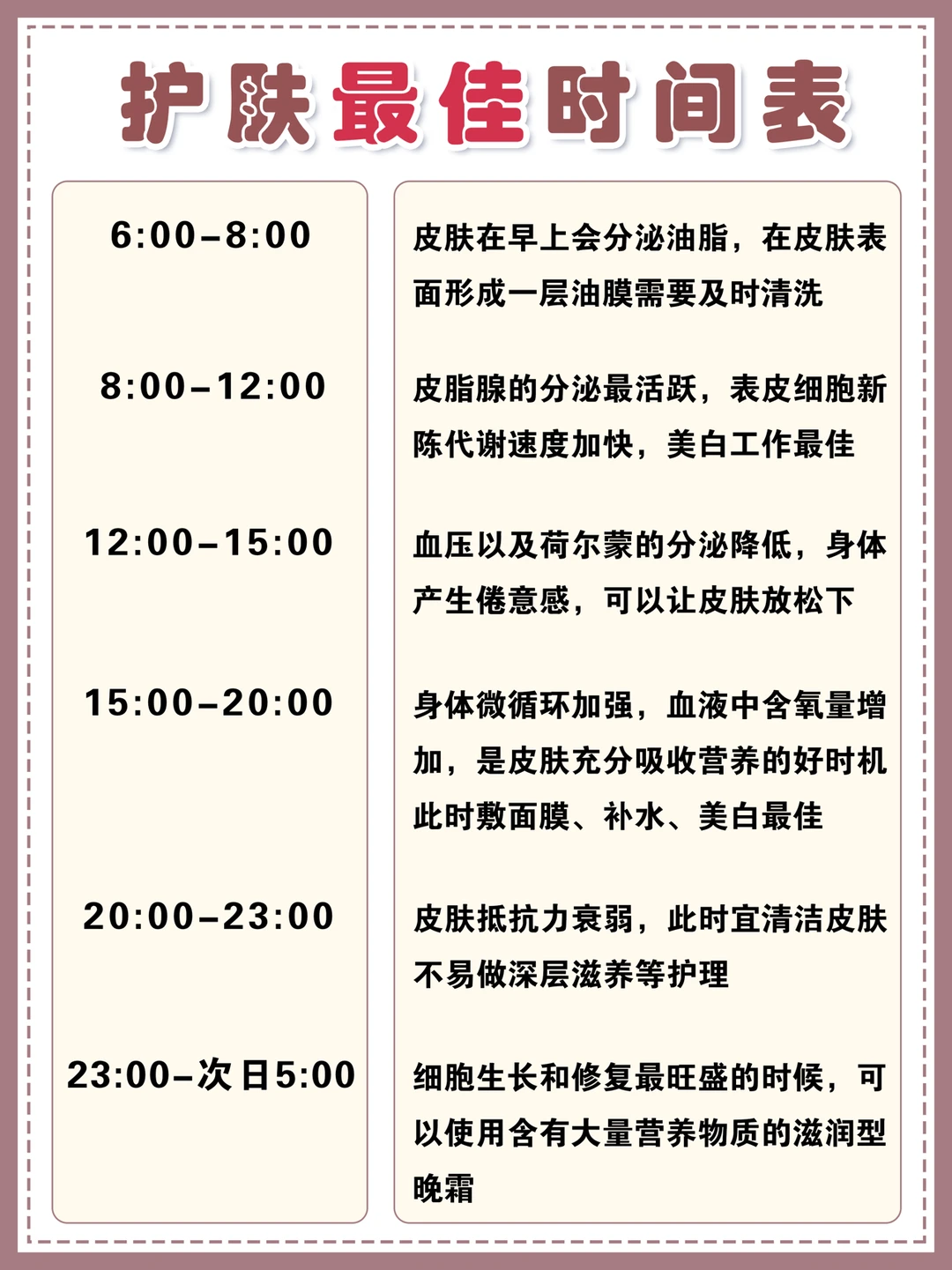 护肤最佳时间表

6:00-8:00

8:00-12:00

12:00-15:00

15:00-20:00

20:00-23:00

23:00-次日5:00

皮肤在早上会分泌油脂，在皮肤表面形成一层油膜需要及时清洗

皮脂腺的分泌最活跃，表皮细胞新陈代谢速度加快，美白工作最佳

血压以及荷尔蒙的分泌降低，身体产生倦意感，可以让皮肤放松下

身体微循环加强，血液中含氧量增加，是皮肤充分吸收营养的好时机此时敷面膜、补水、美白最佳

皮肤抵抗力衰弱，此时宜清洁皮肤不易做深层滋养等护理

细胞生长和修复最旺盛的时候，可以使用含有大量营养物质的滋润型晚霜